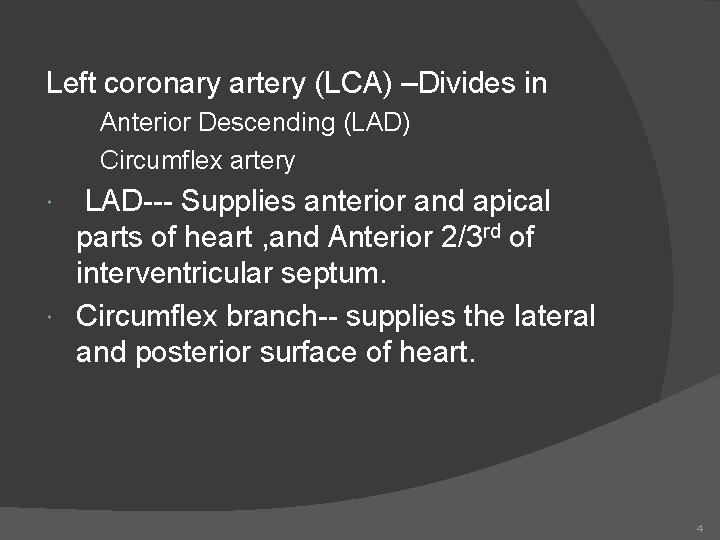 Left coronary artery (LCA) –Divides in

Anterior Descending (LAD)

Circumflex artery

• LAD--- Supplies anterior and apical parts of heart ,and Anterior 2/3rd of interventricular septum.

• Circumflex branch-- supplies the lateral and posterior surface of heart.

4